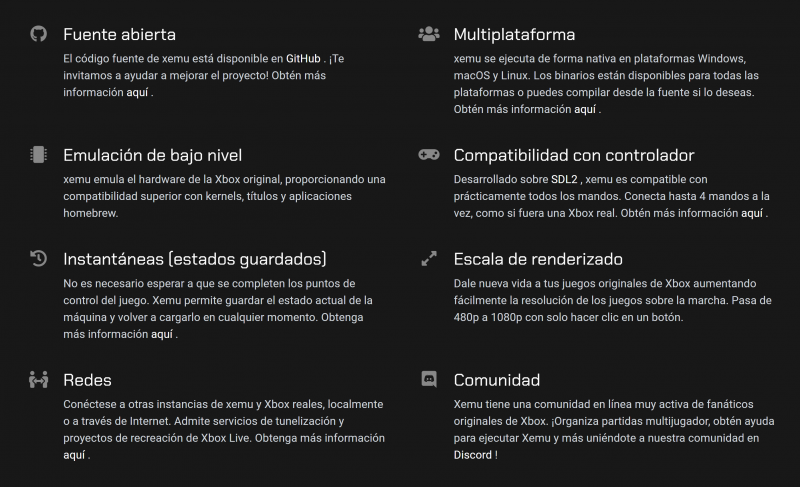 Fuente abierta

El código fuente de xemu está disponible en GitHub . ¡Te invitamos a ayudar a mejorar el proyecto! Obtén más información aquí .

Emulación de bajo nivel

xemu emula el hardware de la Xbox original, proporcionando una compatibilidad superior con kernels, títulos y aplicaciones homebrew.

Instantáneas (estados guardados)

No es necesario esperar a que se completen los puntos de control del juego. Xemu permite guardar el estado actual de la máquina y volver a cargarlo en cualquier momento. Obtenga más información aquí .

Redes

Conéctese a otras instancias de xemu y Xbox reales, localmente o a través de Internet. Admite servicios de tunelización y proyectos de recreación de Xbox Live. Obtenga más información aquí .

Multiplataforma

xemu se ejecuta de forma nativa en plataformas Windows, macOS y Linux. Los binarios están disponibles para todas las plataformas o puedes compilar desde la fuente si lo deseas. Obtén más información aquí .

Compatibilidad con controlador

Desarrollado sobre SDL2 , xemu es compatible con prácticamente todos los mandos. Conecta hasta 4 mandos a la vez, como si fuera una Xbox real. Obtén más información aquí .

Escala de renderizado

Dale nueva vida a tus juegos originales de Xbox aumentando fácilmente la resolución de los juegos sobre la marcha. Pasa de 480p a 1080p con solo hacer clic en un botón.

Comunidad

Xemu tiene una comunidad en línea muy activa de fanáticos originales de Xbox. ¡Organiza partidas multijugador, obtén ayuda para ejecutar Xemu y más uniéndote a nuestra comunidad en Discord !